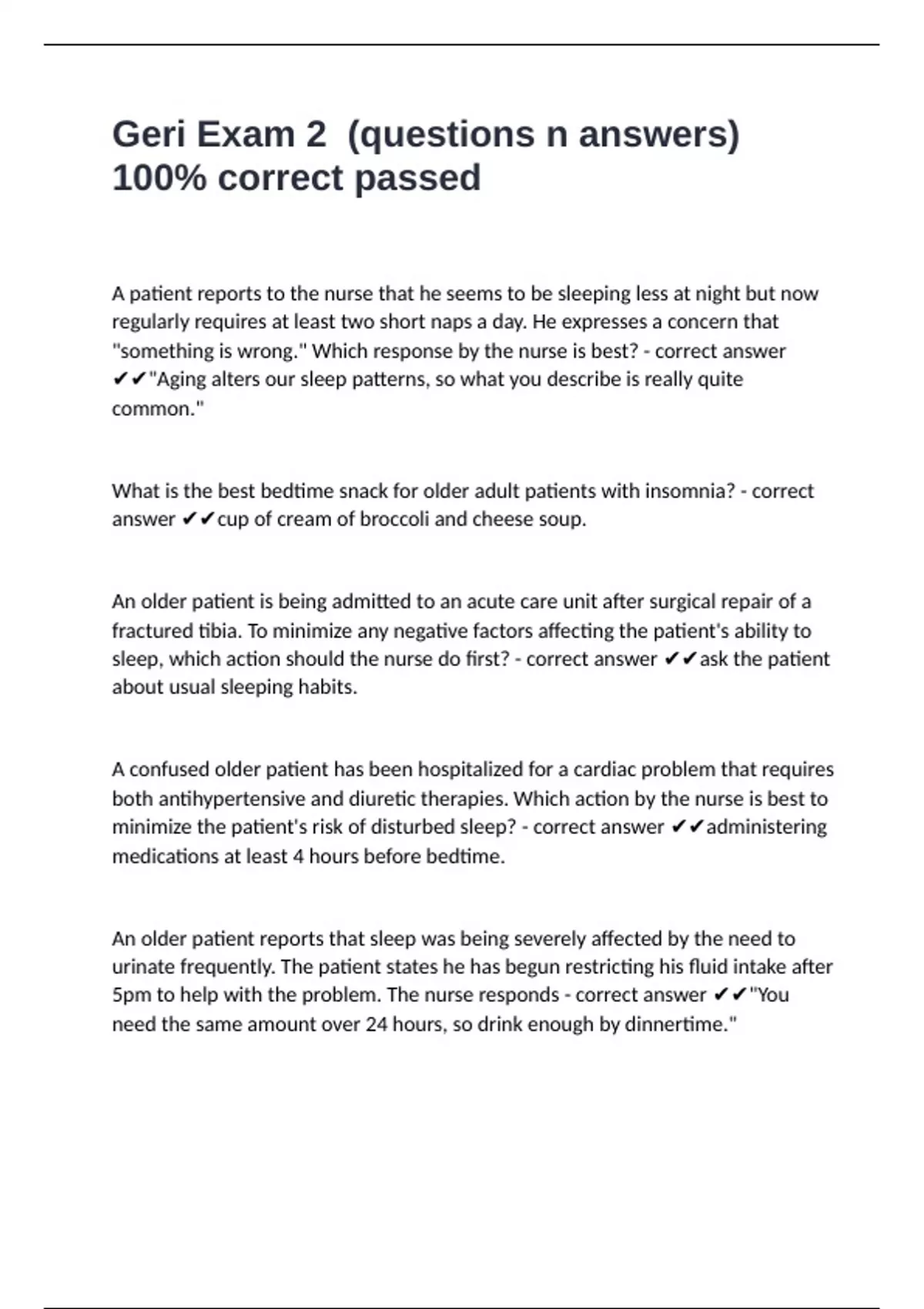 Geri Exam 2  (questions n answers) 100% correct passed

A patient reports to the nurse that he seems to be sleeping less at night but now regularly requires at least two short naps a day. He expresses a concern that "something is wrong." Which response by the nurse is best? - correct answer ✔✔"Aging alters our sleep patterns, so what you describe is really quite common."

What is the best bedtime snack for older adult patients with insomnia? - correct answer ✔✔cup of cream of broccoli and cheese soup.

An older patient is being admitted to an acute care unit after surgical repair of a fractured tibia. To minimize any negative factors affecting the patient's ability to sleep, which action should the nurse do first? - correct answer ✔✔ask the patient about usual sleeping habits.

A confused older patient has been hospitalized for a cardiac problem that requires both antihypertensive and diuretic therapies. Which action by the nurse is best to minimize the patient's risk of disturbed sleep? - correct answer ✔✔administering medications at least 4 hours before bedtime.

An older patient reports that sleep was being severely affected by the need to urinate frequently. The patient states he has begun restricting his fluid intake after 5pm to help with the problem. The nurse responds - correct answer ✔✔"You need the same amount over 24 hours, so drink enough by dinnertime."